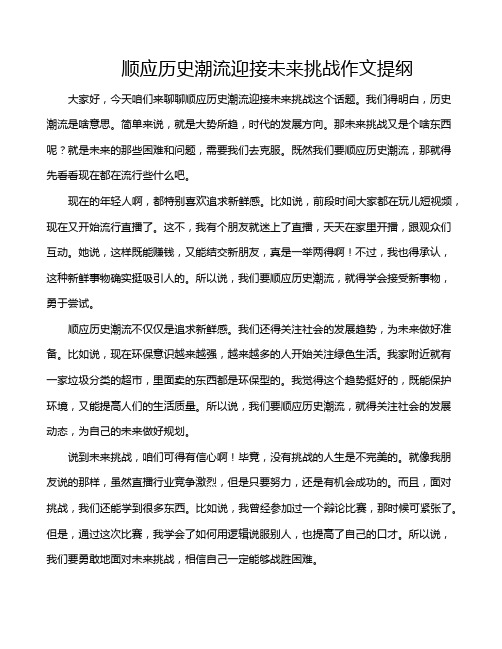 顺应历史潮流迎接未来挑战作文提纲

大家好，今天咱们来聊聊顺应历史潮流迎接未来挑战这个话题。我们得明白，历史潮流是啥意思。简单来说，就是大势所趋，时代的发展方向。那未来挑战又是个啥东西呢？就是未来的那些困难和问题，需要我们去克服。既然我们要顺应历史潮流，那就得先看看现在都在流行些什么吧。

现在的年轻人啊，都特别喜欢追求新鲜感。比如说，前段时间大家都在玩儿短视频，现在又开始流行直播了。这不，我有个朋友就迷上了直播，天天在家里开播，跟观众们互动。她说，这样既能赚钱，又能结交新朋友，真是一举两得啊！不过，我也得承认，这种新鲜事物确实挺吸引人的。所以说，我们要顺应历史潮流，就得学会接受新事物，勇于尝试。

顺应历史潮流不仅仅是追求新鲜感。我们还得关注社会的发展趋势，为未来做好准备。比如说，现在环保意识越来越强，越来越多的人开始关注绿色生活。我家附近就有一家垃圾分类的超市，里面卖的东西都是环保型的。我觉得这个趋势挺好的，既能保护环境，又能提高人们的生活质量。所以说，我们要顺应历史潮流，就得关注社会的发展动态，为自己的未来做好规划。

说到未来挑战，咱们可得有信心啊！毕竟，没有挑战的人生是不完美的。就像我朋友说的那样，虽然直播行业竞争激烈，但是只要努力，还是有机会成功的。而且，面对挑战，我们还能学到很多东西。比如说，我曾经参加过一个辩论比赛，那时候可紧张了。但是，通过这次比赛，我学会了如何用逻辑说服别人，也提高了自己的口才。所以说，我们要勇敢地面对未来挑战，相信自己一定能够战胜困难。